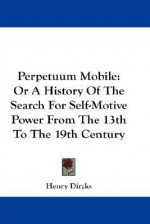 Perpetuum Mobile: Or A History Of The Search For Self-Motive Power From The 13th To The 19th Century

Henry Dircks